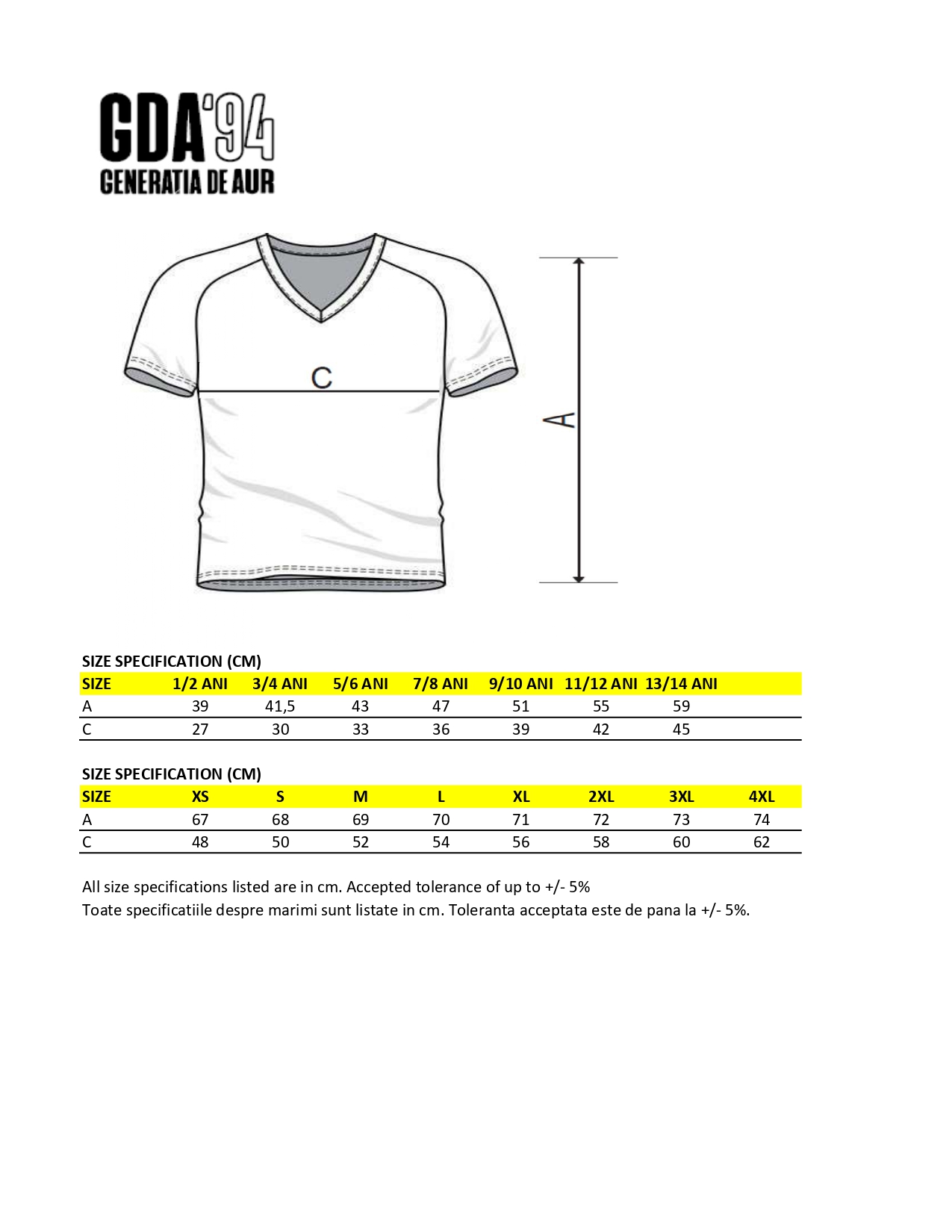 GDA'94
GENERATIA DE AUR

C

A

SIZE SPECIFICATION (CM)

| SIZE | 1/2 ANI | 3/4 ANI | 5/6 ANI | 7/8 ANI | 9/10 ANI | 11/12 ANI | 13/14 ANI |
|---|---|---|---|---|---|---|---|
| A | 39 | 41,5 | 43 | 47 | 51 | 55 | 59 |
| C | 27 | 30 | 33 | 36 | 39 | 42 | 45 |

SIZE SPECIFICATION (CM)

| SIZE | XS | S | M | L | XL | 2XL | 3XL | 4XL |
|---|---|---|---|---|---|---|---|---|
| A | 67 | 68 | 69 | 70 | 71 | 72 | 73 | 74 |
| C | 48 | 50 | 52 | 54 | 56 | 58 | 60 | 62 |

All size specifications listed are in cm. Accepted tolerance of up to +/- 5%
Toate specificatiile despre marimi sunt listate in cm. Toleranta acceptata este de pana la +/- 5%.